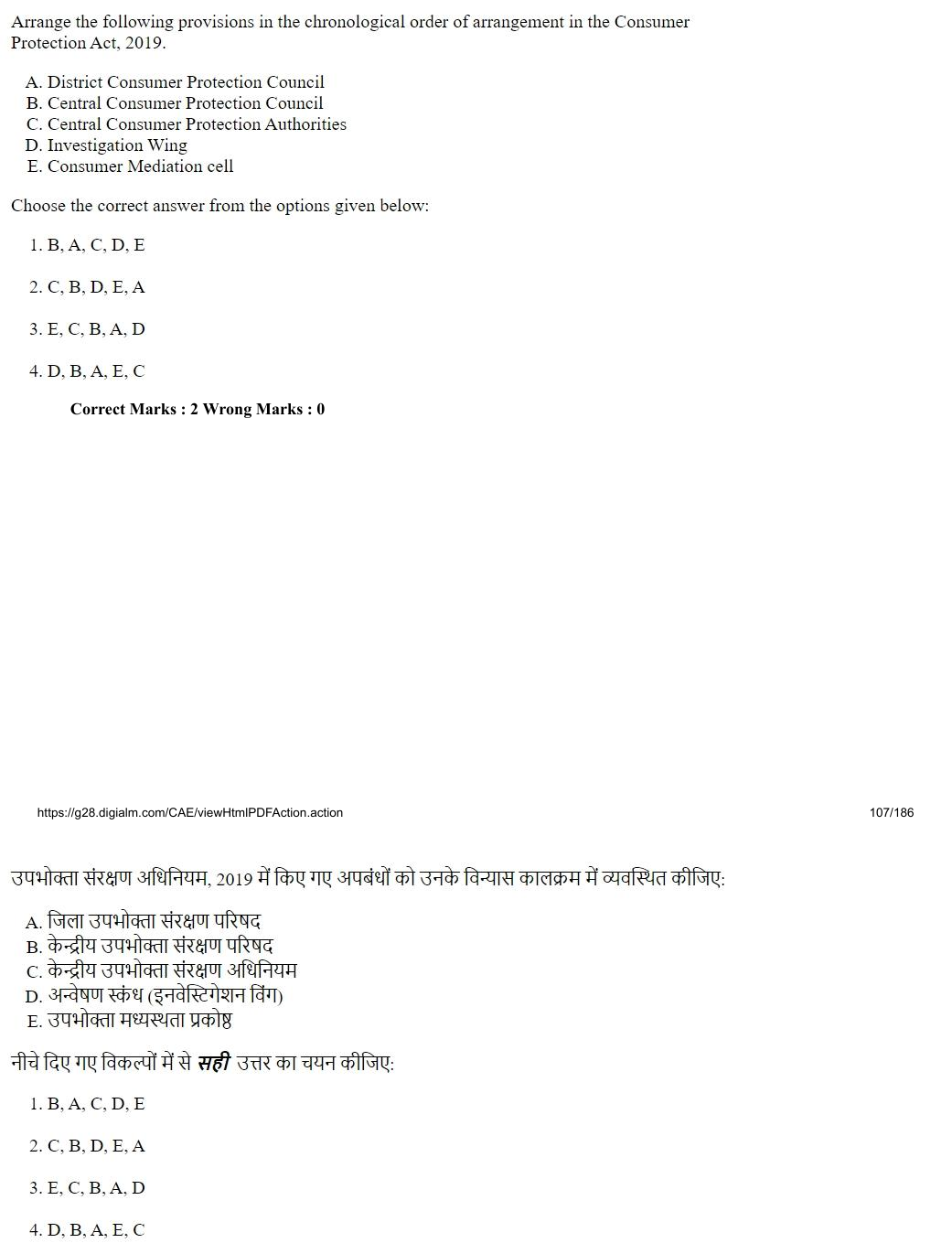 Arrange the following provisions in the chronological order of arrangement in the Consumer Protection Act, 2019.

A. District Consumer Protection Council
B. Central Consumer Protection Council
C. Central Consumer Protection Authorities
D. Investigation Wing
E. Consumer Mediation cell

Choose the correct answer from the options given below:

1. B, A, C, D, E

2. C, B, D, E, A

3. E, C, B, A, D

4. D, B, A, E, C

Correct Marks : 2 Wrong Marks : 0

https://g28.digialm.com/CAE/viewHtmlPDFAction.action

107/186

उपभोक्ता संरक्षण अधिनियम, 2019 में किए गए अपबंधों को उनके विन्यास कालक्रम में व्यवस्थित कीजिए:

A. जिला उपभोक्ता संरक्षण परिषद
B. केन्द्रीय उपभोक्ता संरक्षण परिषद
C. केन्द्रीय उपभोक्ता संरक्षण अधिनियम
D. अन्वेषण स्कंध (इनवेस्टिगेशन विंग)
E. उपभोक्ता मध्यस्थता प्रकोष्ठ

नीचे दिए गए विकल्पों में से सही उत्तर का चयन कीजिए:

1. B, A, C, D, E

2. C, B, D, E, A

3. E, C, B, A, D

4. D, B, A, E, C